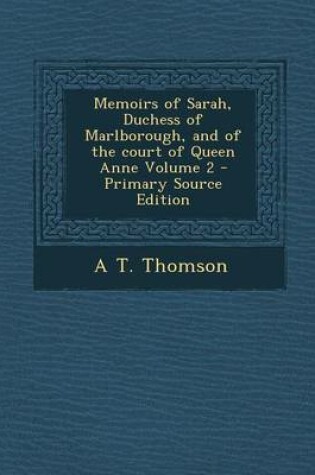 Memoirs of Sarah, Duchess of Marlborough, and of the court of Queen Anne Volume 2 - Primary Source Edition

A T. Thomson